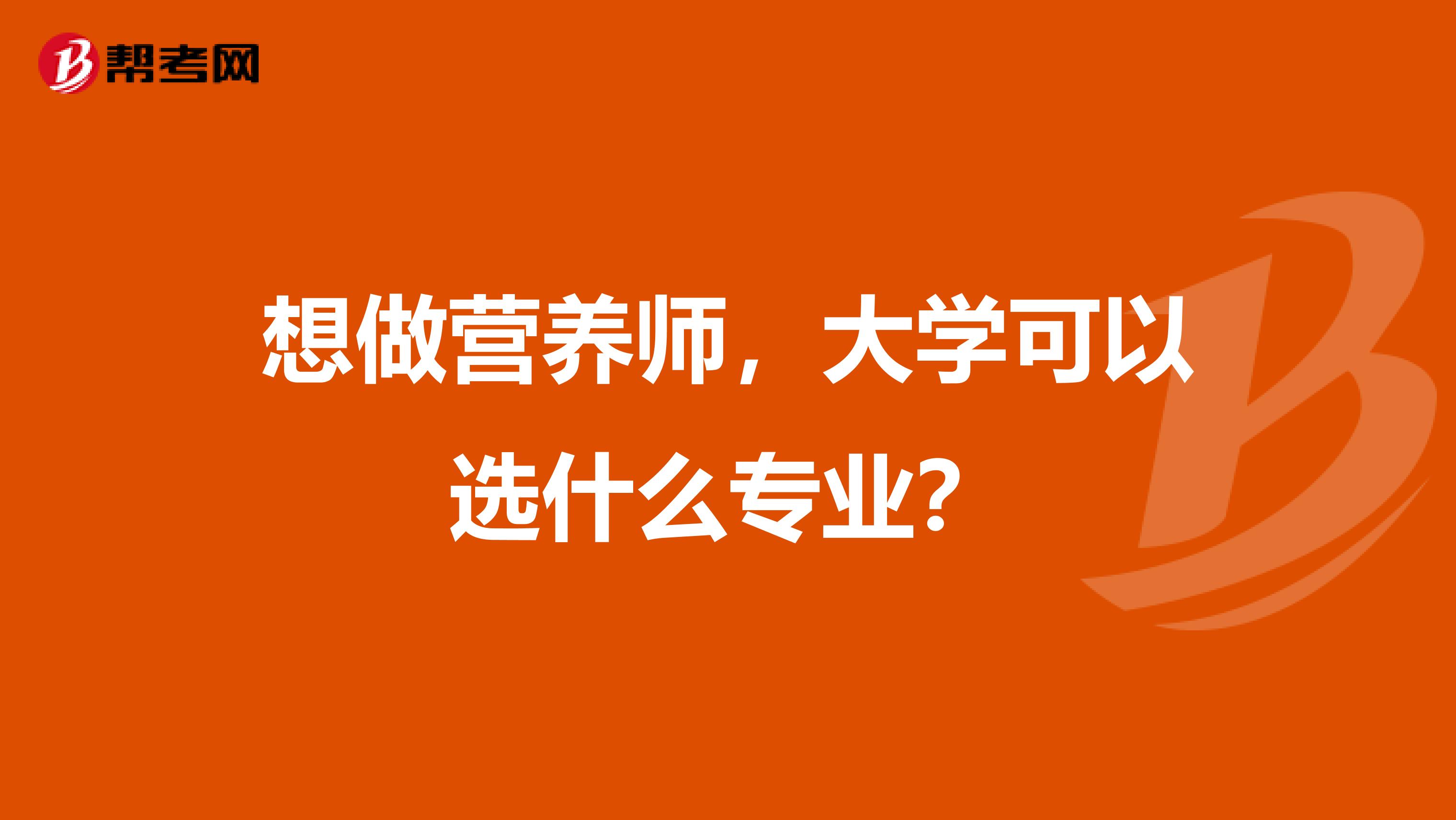 帮考网

想做营养师，大学可以选什么专业？